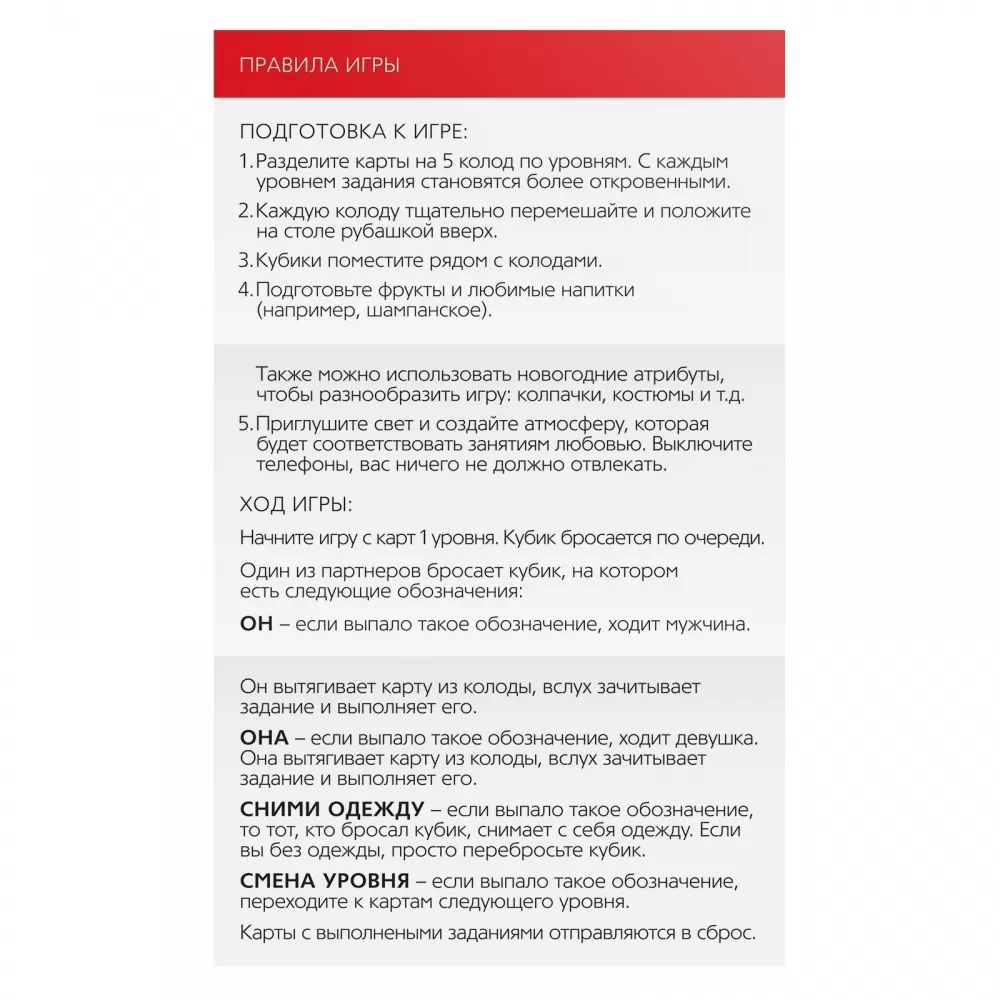 ПРАВИЛА ИГРЫ

ПОДГОТОВКА К ИГРЕ:

1. Разделите карты на 5 колод по уровням. С каждым уровнем задания становятся более откровенными.

2. Каждую колоду тщательно перемешайте и положите на столе рубашкой вверх.

3. Кубики поместите рядом с колодами.

4. Подготовьте фрукты и любимые напитки (например, шампанское).

Также можно использовать новогодние атрибуты, чтобы разнообразить игру: колпачки, костюмы и т.д.

5. Приглушите свет и создайте атмосферу, которая будет соответствовать занятиям любовью. Выключите телефоны, вас ничего не должно отвлекать.

ХОД ИГРЫ:

Начните игру с карт 1 уровня. Кубик бросается по очереди.

Один из партнеров бросает кубик, на котором есть следующие обозначения:

ОН – если выпало такое обозначение, ходит мужчина.

Он вытягивает карту из колоды, вслух зачитывает задание и выполняет его.

ОНА – если выпало такое обозначение, ходит девушка. Она вытягивает карту из колоды, вслух зачитывает задание и выполняет его.

СНИМИ ОДЕЖДУ – если выпало такое обозначение, то тот, кто бросал кубик, снимает с себя одежду. Если вы без одежды, просто перебросьте кубик.

СМЕНА УРОВНЯ – если выпало такое обозначение, переходите к картам следующего уровня.

Карты с выполнеными заданиями отправляются в сброс.